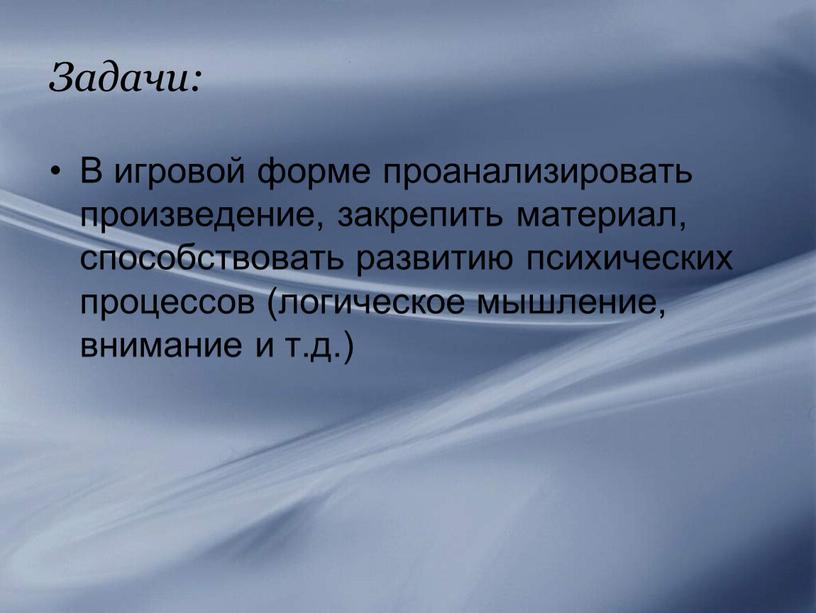 Задачи:

• В игровой форме проанализировать произведение, закрепить материал, способствовать развитию психических процессов (логическое мышление, внимание и т.д.)